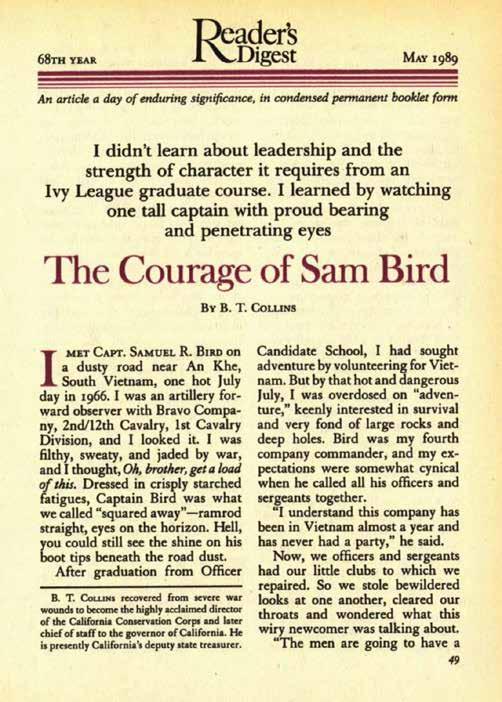 68TH YEAR

Reader's Digest

MAY 1989

An article a day of enduring significance, in condensed permanent booklet form

I didn't learn about leadership and the strength of character it requires from an Ivy League graduate course. I learned by watching one tall captain with proud bearing and penetrating eyes

The Courage of Sam Bird

BY B. T. COLLINS

I MET CAPT. SAMUEL R. BIRD on a dusty road near An Khe, South Vietnam, one hot July day in 1966. I was an artillery forward observer with Bravo Company, 2nd/12th Cavalry, 1st Cavalry Division, and I looked it. I was filthy, sweaty, and jaded by war, and I thought, Oh, brother, get a load of this. Dressed in crisply starched fatigues, Captain Bird was what we called "squared away"—ramrod straight, eyes on the horizon. Hell, you could still see the shine on his boot tips beneath the road dust.

After graduation from Officer

B. T. COLLINS recovered from severe war wounds to become the highly acclaimed director of the California Conservation Corps and later chief of staff to the governor of California. He is presently California's deputy state treasurer.

Candidate School, I had sought adventure by volunteering for Vietnam. But by that hot and dangerous July, I was overdosed on "adventure," keenly interested in survival and very fond of large rocks and deep holes. Bird was my fourth company commander, and my expectations were somewhat cynical when he called all his officers and sergeants together.

"I understand this company has been in Vietnam almost a year and has never had a party," he said.

Now, we officers and sergeants had our little clubs to which we repaired. So we stole bewildered looks at one another, cleared our throats and wondered what this wiry newcomer was talking about.

"The men are going to have a

49